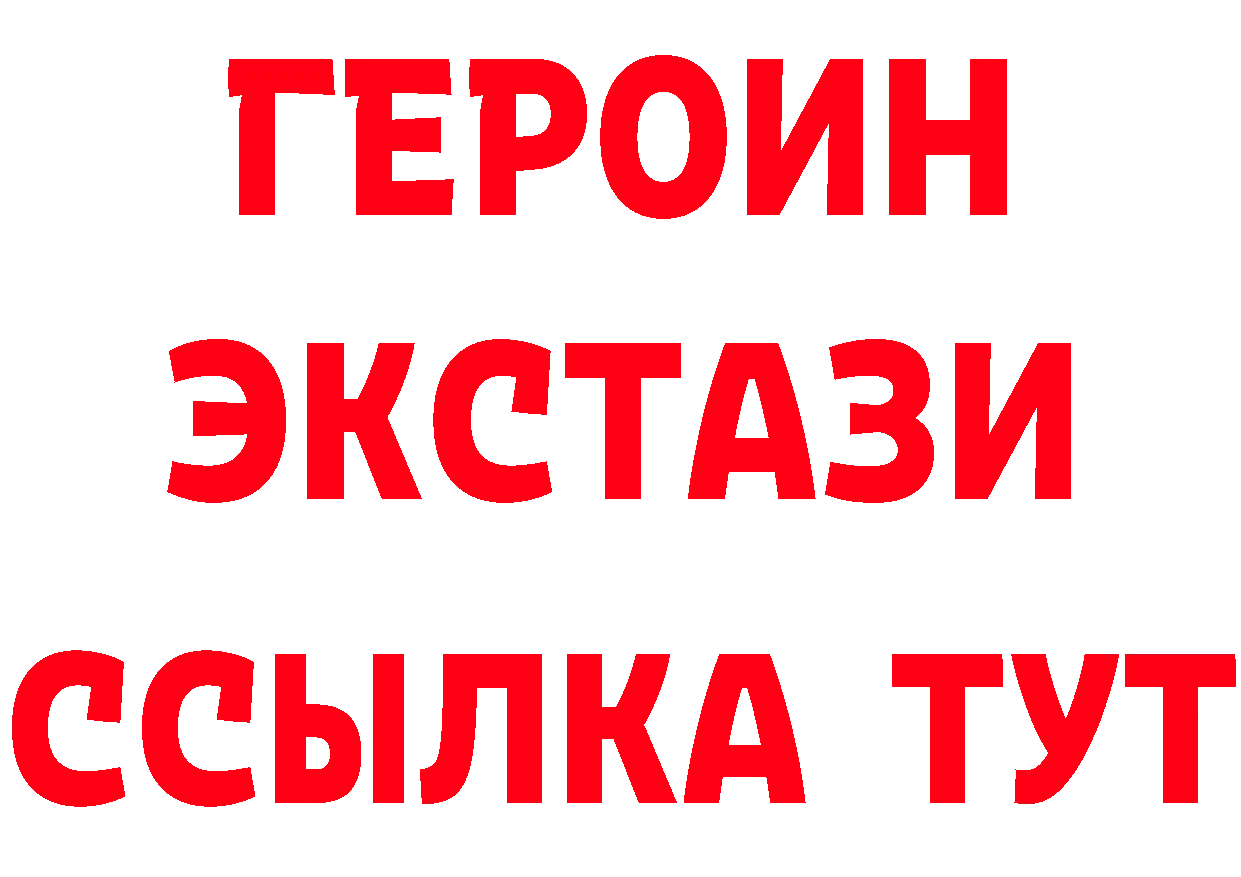 ГЕРОИН
ЭКСТАЗИ
ССЫЛКА ТУТ